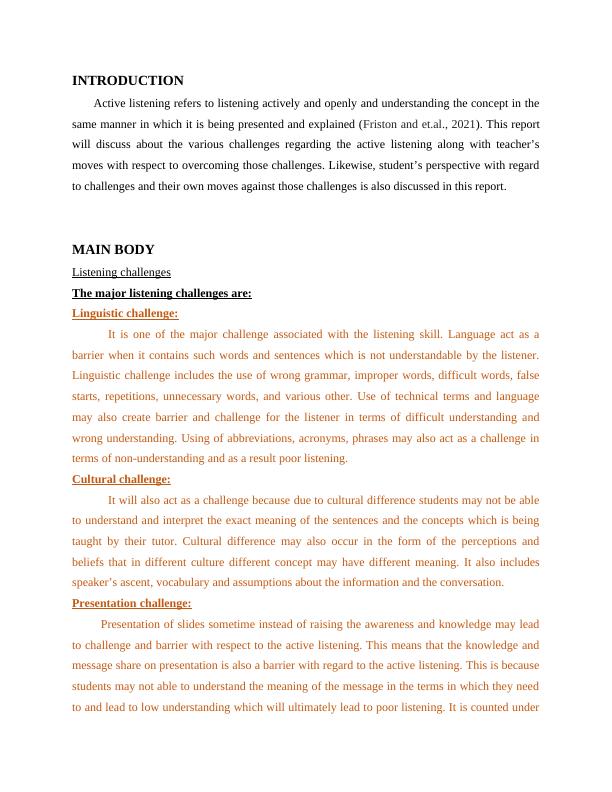 INTRODUCTION

Active listening refers to listening actively and openly and understanding the concept in the same manner in which it is being presented and explained (Friston and et.al., 2021). This report will discuss about the various challenges regarding the active listening along with teacher's moves with respect to overcoming those challenges. Likewise, student's perspective with regard to challenges and their own moves against those challenges is also discussed in this report.

MAIN BODY

Listening challenges

The major listening challenges are:

Linguistic challenge:

It is one of the major challenge associated with the listening skill. Language act as a barrier when it contains such words and sentences which is not understandable by the listener. Linguistic challenge includes the use of wrong grammar, improper words, difficult words, false starts, repetitions, unnecessary words, and various other. Use of technical terms and language may also create barrier and challenge for the listener in terms of difficult understanding and wrong understanding. Using of abbreviations, acronyms, phrases may also act as a challenge in terms of non-understanding and as a result poor listening.

Cultural challenge:

It will also act as a challenge because due to cultural difference students may not be able to understand and interpret the exact meaning of the sentences and the concepts which is being taught by their tutor. Cultural difference may also occur in the form of the perceptions and beliefs that in different culture different concept may have different meaning. It also includes speaker's ascent, vocabulary and assumptions about the information and the conversation.

Presentation challenge:

Presentation of slides sometime instead of raising the awareness and knowledge may lead to challenge and barrier with respect to the active listening. This means that the knowledge and message share on presentation is also a barrier with regard to the active listening. This is because students may not able to understand the meaning of the message in the terms in which they need to and lead to low understanding which will ultimately lead to poor listening. It is counted under